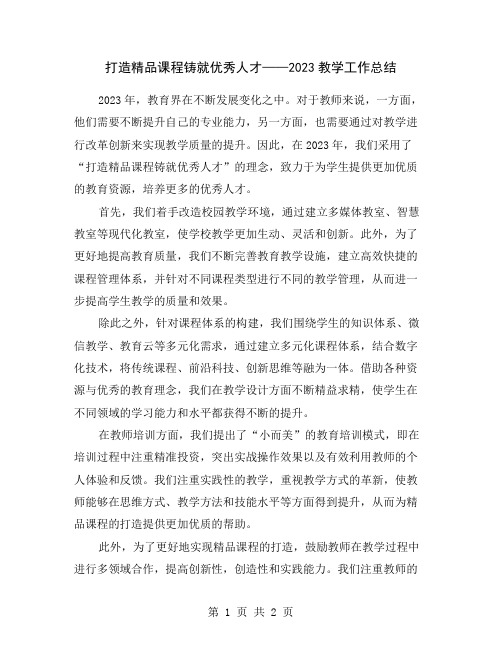 打造精品课程铸就优秀人才——2023 教学工作总结

2023 年，教育界在不断发展变化之中。对于教师来说，一方面，他们需要不断提升自己的专业能力，另一方面，也需要通过对教学进行改革创新来实现教学质量的提升。因此，在 2023 年，我们采用了“打造精品课程铸就优秀人才”的理念，致力于为学生提供更加优质的教育资源，培养更多的优秀人才。

首先，我们着手改造校园教学环境，通过建立多媒体教室、智慧教室等现代化教室，使学校教学更加生动、灵活和创新。此外，为了更好地提高教育质量，我们不断完善教育教学设施，建立高效快捷的课程管理体系，并针对不同课程类型进行不同的教学管理，从而进一步提高学生教学的质量和效果。

除此之外，针对课程体系的构建，我们围绕学生的知识体系、微信教学、教育云等多元化需求，通过建立多元化课程体系，结合数字化技术，将传统课程、前沿科技、创新思维等融为一体。借助各种资源与优秀的教育理念，我们在教学设计方面不断精益求精，使学生在不同领域的学习能力和水平都获得不断的提升。

在教师培训方面，我们提出了“小而美”的教育培训模式，即在培训过程中注重精准投资，突出实战操作效果以及有效利用教师的个人体验和反馈。我们注重实践性的教学，重视教学方式的革新，使教师能够在思维方式、教学方法和技能水平等方面得到提升，从而为精品课程的打造提供更加优质的帮助。

此外，为了更好地实现精品课程的打造，鼓励教师在教学过程中进行多领域合作，提高创新性，创造性和实践能力。我们注重教师的

第 1 页 共 2 页